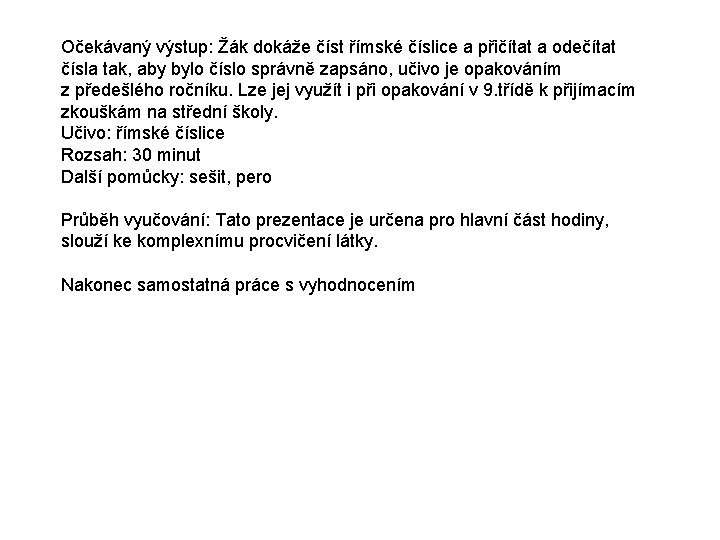 Očekávaný výstup: Žák dokáže číst římské číslice a přičítat a odečítat čísla tak, aby bylo číslo správně zapsáno, učivo je opakováním z předešlého ročníku. Lze jej využít i při opakování v 9.třídě k přijímacím zkouškám na střední školy.
Učivo: římské číslice
Rozsah: 30 minut
Další pomůcky: sešit, pero

Průběh vyučování: Tato prezentace je určena pro hlavní část hodiny, slouží ke komplexnímu procvičení látky.

Nakonec samostatná práce s vyhodnocením